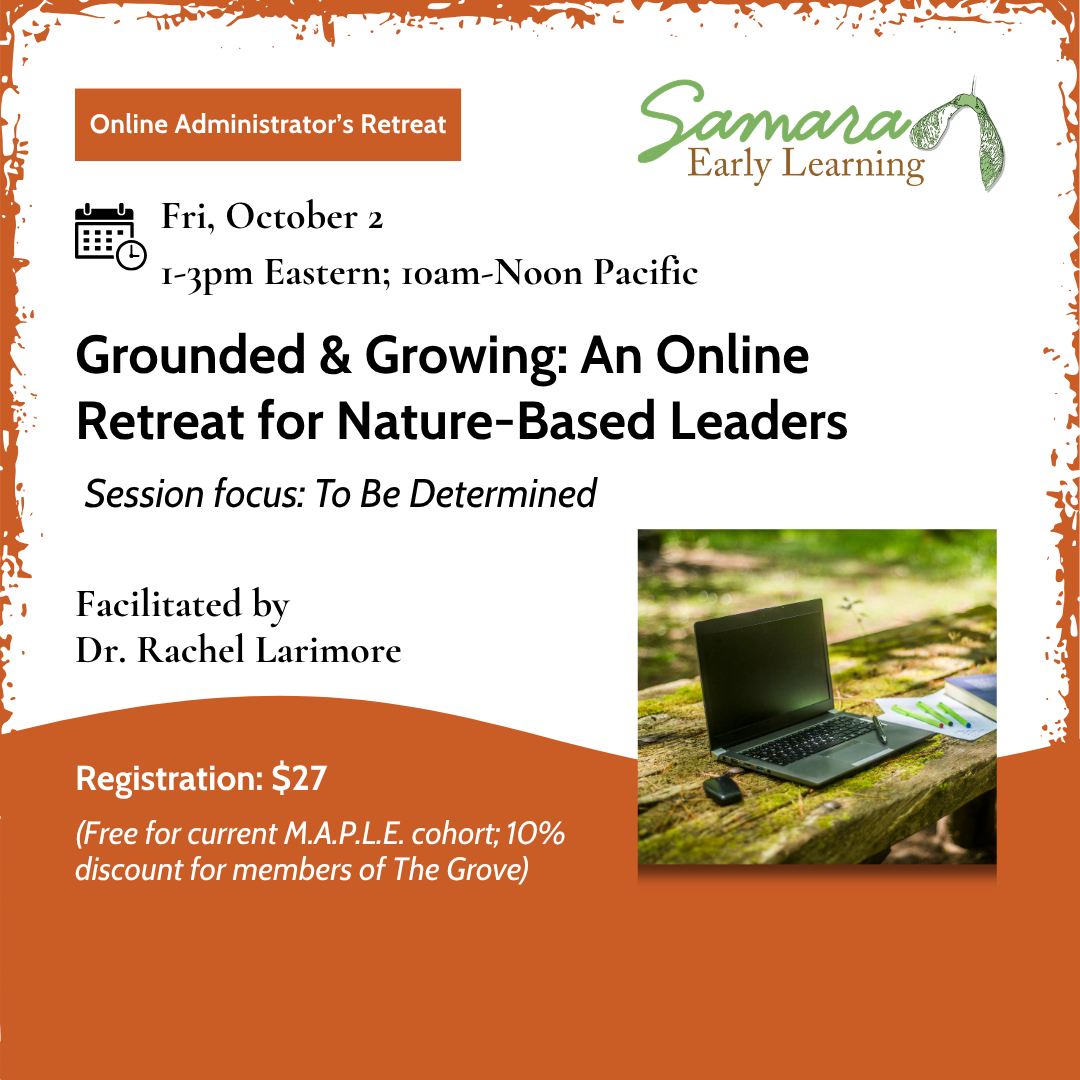 Online Administrator's Retreat

Samara
Early Learning

Fri, October 2
1-3pm Eastern; 10am-Noon Pacific

Grounded & Growing: An Online Retreat for Nature-Based Leaders

Session focus: To Be Determined

Facilitated by
Dr. Rachel Larimore

Registration: $27

(Free for current M.A.P.L.E. cohort; 10% discount for members of The Grove)